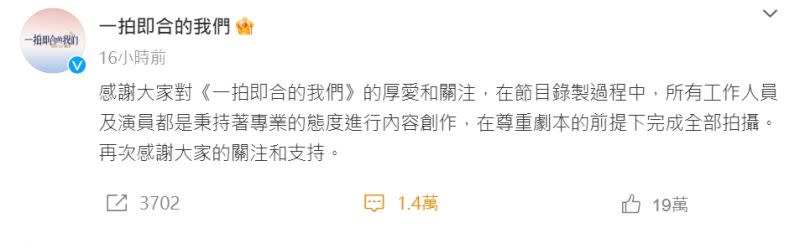 一拍即合的我們

一拍即合的我們

16小時前

感謝大家對《一拍即合的我們》的厚愛和關注，在節目錄製過程中，所有工作人員及演員都是秉持著專業的態度進行內容創作，在尊重劇本的前提下完成全部拍攝。再次感謝大家的關注和支持。

3702

1.4萬

19萬